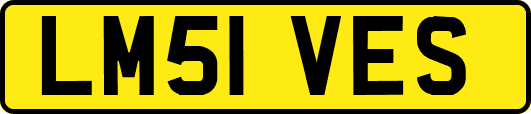 LM51 VES